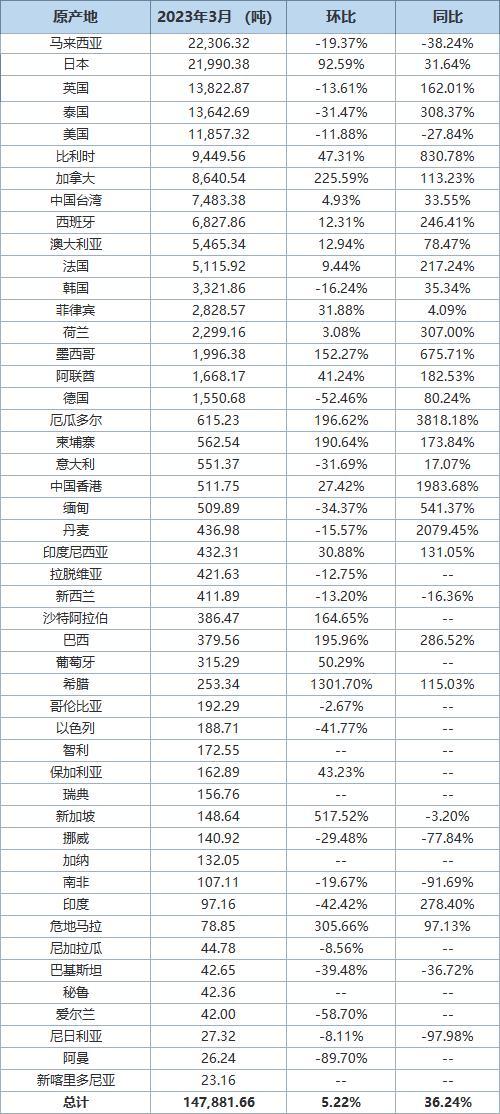 | 原产地 | 2023年3月 （吨） | 环比 | 同比 |
|---|---|---|---|
| 马来西亚 | 22,306.32 | -19.37% | -38.24% |
| 日本 | 21,990.38 | 92.59% | 31.64% |
| 英国 | 13,822.87 | -13.61% | 162.01% |
| 泰国 | 13,642.69 | -31.47% | 308.37% |
| 美国 | 11,857.32 | -11.88% | -27.84% |
| 比利时 | 9,449.56 | 47.31% | 830.78% |
| 加拿大 | 8,640.54 | 225.59% | 113.23% |
| 中国台湾 | 7,483.38 | 4.93% | 33.55% |
| 西班牙 | 6,827.86 | 12.31% | 246.41% |
| 澳大利亚 | 5,465.34 | 12.94% | 78.47% |
| 法国 | 5,115.92 | 9.44% | 217.24% |
| 韩国 | 3,321.86 | -16.24% | 35.34% |
| 菲律宾 | 2,828.57 | 31.88% | 4.09% |
| 荷兰 | 2,299.16 | 3.08% | 307.00% |
| 墨西哥 | 1,996.38 | 152.27% | 675.71% |
| 阿联酋 | 1,668.17 | 41.24% | 182.53% |
| 德国 | 1,550.68 | -52.46% | 80.24% |
| 厄瓜多尔 | 615.23 | 196.62% | 3818.18% |
| 柬埔寨 | 562.54 | 190.64% | 173.84% |
| 意大利 | 551.37 | -31.69% | 17.07% |
| 中国香港 | 511.75 | 27.42% | 1983.68% |
| 缅甸 | 509.89 | -34.37% | 541.37% |
| 丹麦 | 436.98 | -15.57% | 2079.45% |
| 印度尼西亚 | 432.31 | 30.88% | 131.05% |
| 拉脱维亚 | 421.63 | -12.75% | -- |
| 新西兰 | 411.89 | -13.20% | -16.36% |
| 沙特阿拉伯 | 386.47 | 164.65% | -- |
| 巴西 | 379.56 | 195.96% | 286.52% |
| 葡萄牙 | 315.29 | 50.29% | -- |
| 希腊 | 253.34 | 1301.70% | 115.03% |
| 哥伦比亚 | 192.29 | -2.67% | -- |
| 以色列 | 188.71 | -41.77% | -- |
| 智利 | 172.55 | -- | -- |
| 保加利亚 | 162.89 | 43.23% | -- |
| 瑞典 | 156.76 | -- | -- |
| 新加坡 | 148.64 | 517.52% | -3.20% |
| 挪威 | 140.92 | -29.48% | -77.84% |
| 加纳 | 132.05 | -- | -- |
| 南非 | 107.11 | -19.67% | -91.69% |
| 印度 | 97.16 | -42.42% | 278.40% |
| 危地马拉 | 78.85 | 305.66% | 97.13% |
| 尼加拉瓜 | 44.78 | -8.56% | -- |
| 巴基斯坦 | 42.65 | -39.48% | -36.72% |
| 秘鲁 | 42.36 | -- | -- |
| 爱尔兰 | 42.00 | -58.70% | -- |
| 尼日利亚 | 27.32 | -8.11% | -97.98% |
| 阿曼 | 26.24 | -89.70% | -- |
| 新喀里多尼亚 | 23.16 | -- | -- |
| 总计 | 147,881.66 | 5.22% | 36.24% |